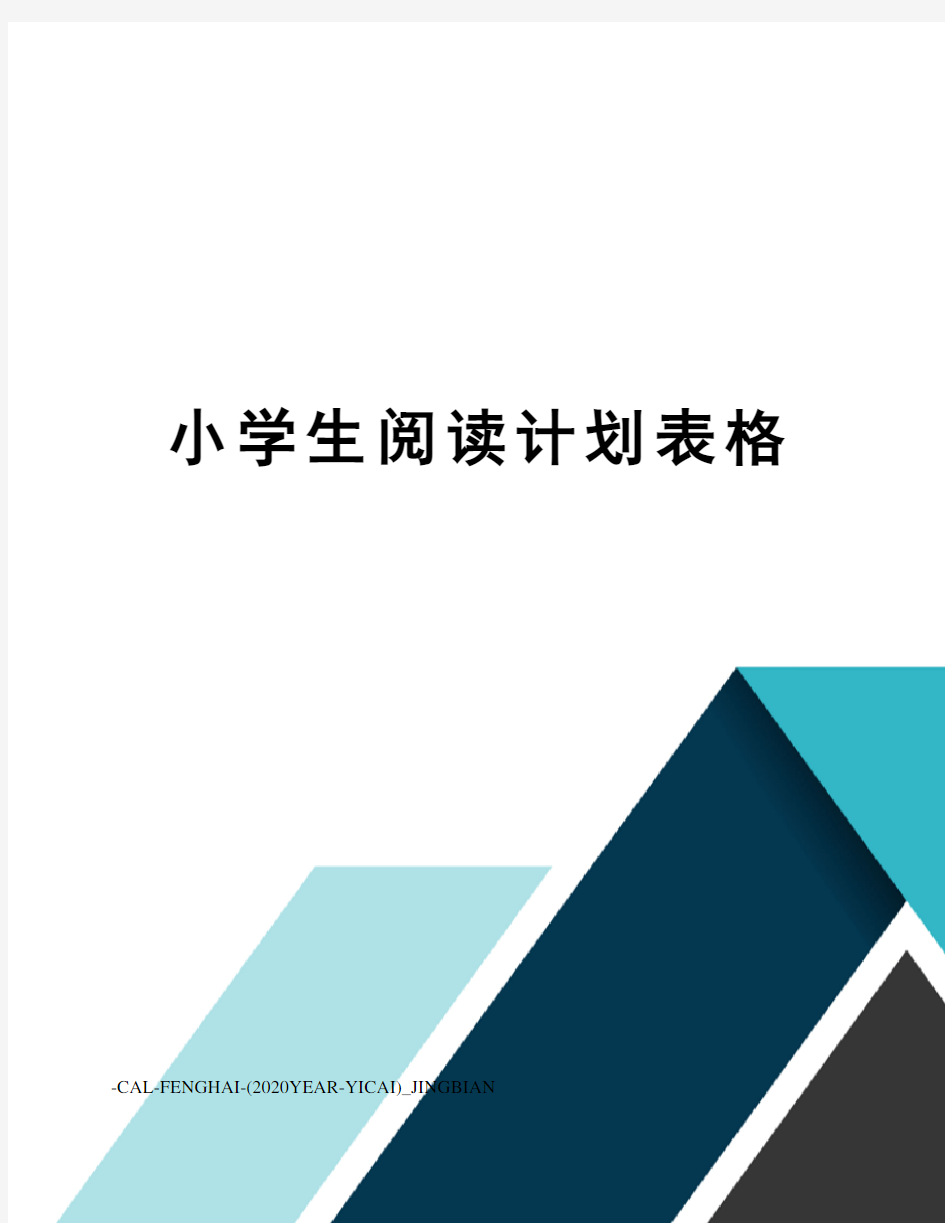 小学生阅读计划表格

-CAL-FENGHAI-(2020YEAR-YICAI)_JINGBIAN